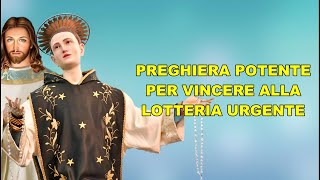 PREGHIERA POTENTE
PER VINCERE ALLA
LOTTERIA URGENTE